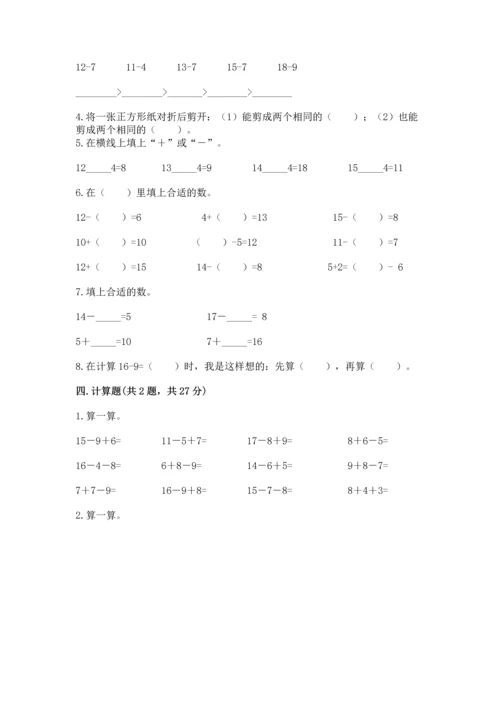 12-7　　11-4　　13-7　　15-7　　18-9

________>________>________>________>________

4. 将一张正方形纸对折后剪开：（1）能剪成两个相同的（　　）；（2）也能剪成两个相同的（　　）。

5. 在横线上填上“＋”或“－”。

12_____4=8　　13_____4=9　　14_____4=18　　15_____4=11

6. 在（　　）里填上合适的数。

12-（　　）=6　　4+（　　）=13　　15-（　　）=8

10+（　　）=10　　（　　）-5=12　　11-（　　）=7

12+（　　）=15　　14-（　　）=8　　5+2=（　　）- 6

7. 填上合适的数。

14－_____=5　　17－_____= 8

5＋_____=10　　7＋_____=16

8. 在计算 16-9=（　　）时，我是这样想的：先算（　　），再算（　　）。

四. 计算题(共 2 题，共 27 分)

1. 算一算。

15－9＋6=　　11－5＋7=　　17－8＋9=　　8＋6－5=

16－4－8=　　6＋8－9=　　14－6＋5=　　9＋8－7=

7＋7－9=　　16－9＋8=　　15－7－8=　　8＋4＋3=

2. 算一算。